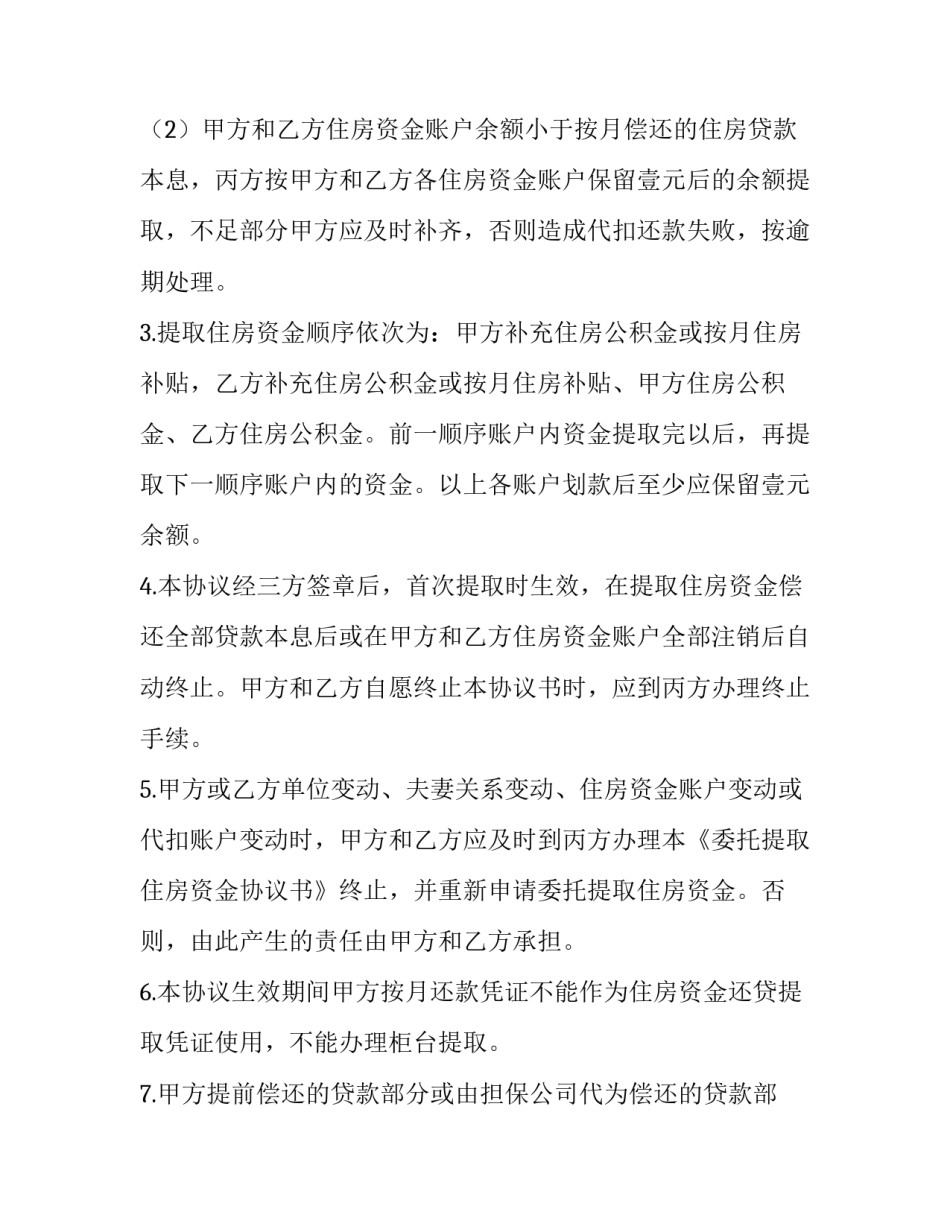 （2）甲方和乙方住房资金账户余额小于按月偿还的住房贷款本息，丙方按甲方和乙方各住房资金账户保留壹元后的余额提取，不足部分甲方应及时补齐，否则造成代扣还款失败，按逾期处理。

3.提取住房资金顺序依次为：甲方补充住房公积金或按月住房补贴，乙方补充住房公积金或按月住房补贴、甲方住房公积金、乙方住房公积金。前一顺序账户内资金提取完以后，再提取下一顺序账户内的资金。以上各账户划款后至少应保留壹元余额。

4.本协议经三方签章后，首次提取时生效，在提取住房资金偿还全部贷款本息后或在甲方和乙方住房资金账户全部注销后自动终止。甲方和乙方自愿终止本协议书时，应到丙方办理终止手续。

5.甲方或乙方单位变动、夫妻关系变动、住房资金账户变动或代扣账户变动时，甲方和乙方应及时到丙方办理本《委托提取住房资金协议书》终止，并重新申请委托提取住房资金。否则，由此产生的责任由甲方和乙方承担。

6.本协议生效期间甲方按月还款凭证不能作为住房资金还贷提取凭证使用，不能办理柜台提取。

7.甲方提前偿还的贷款部分或由担保公司代为偿还的贷款部